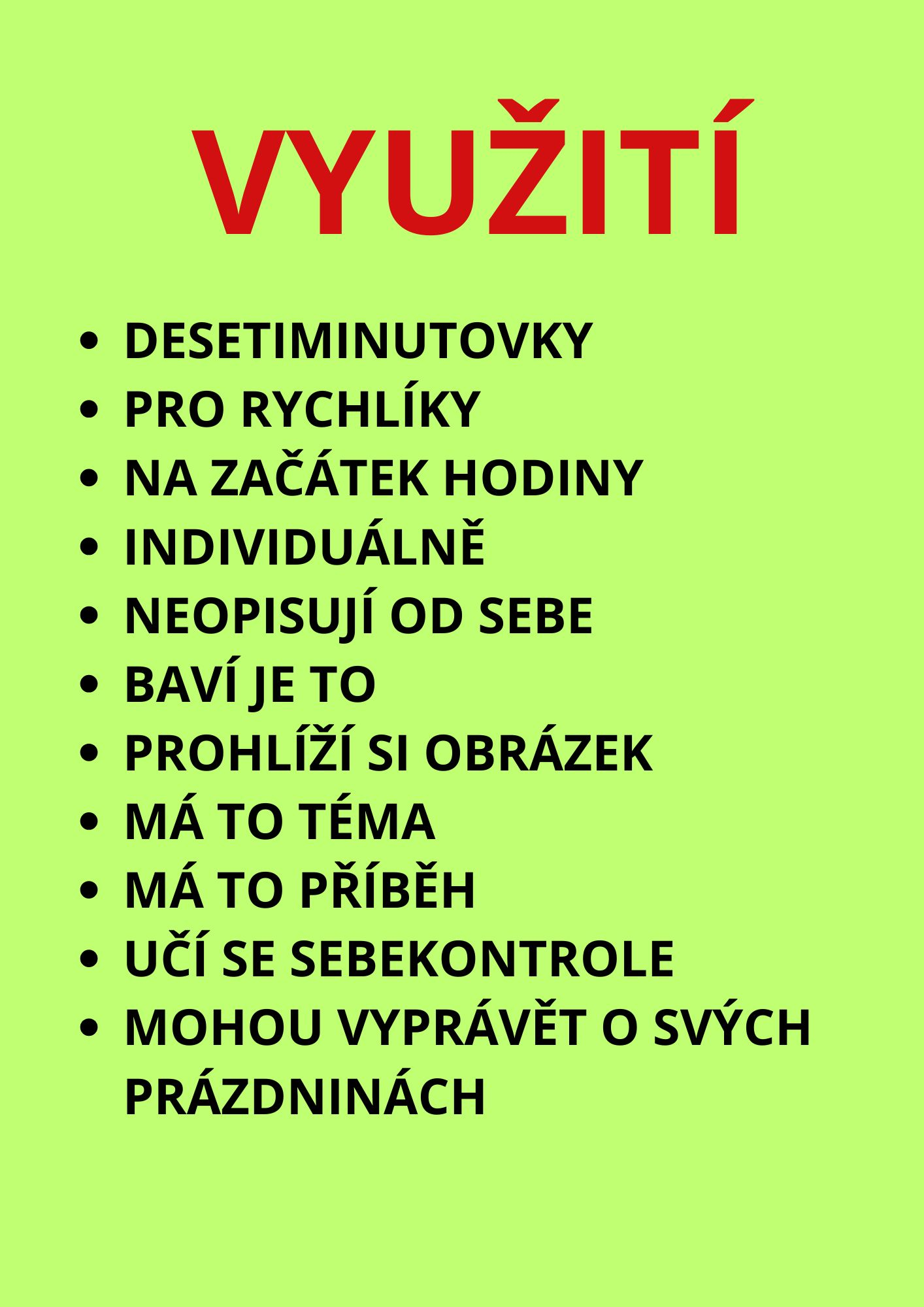 VYUŽITÍ

• DESETIMINUTOVKY
• PRO RYCHLÍKY
• NA ZAČÁTEK HODINY
• INDIVIDUÁLNĚ
• NEOPISUJÍ OD SEBE
• BAVÍ JE TO
• PROHLÍŽÍ SI OBRÁZEK
• MÁ TO TÉMA
• MÁ TO PŘÍBĚH
• UČÍ SE SEBEKONTROLE
• MOHOU VYPRÁVĚT O SVÝCH PRÁZDNINÁCH